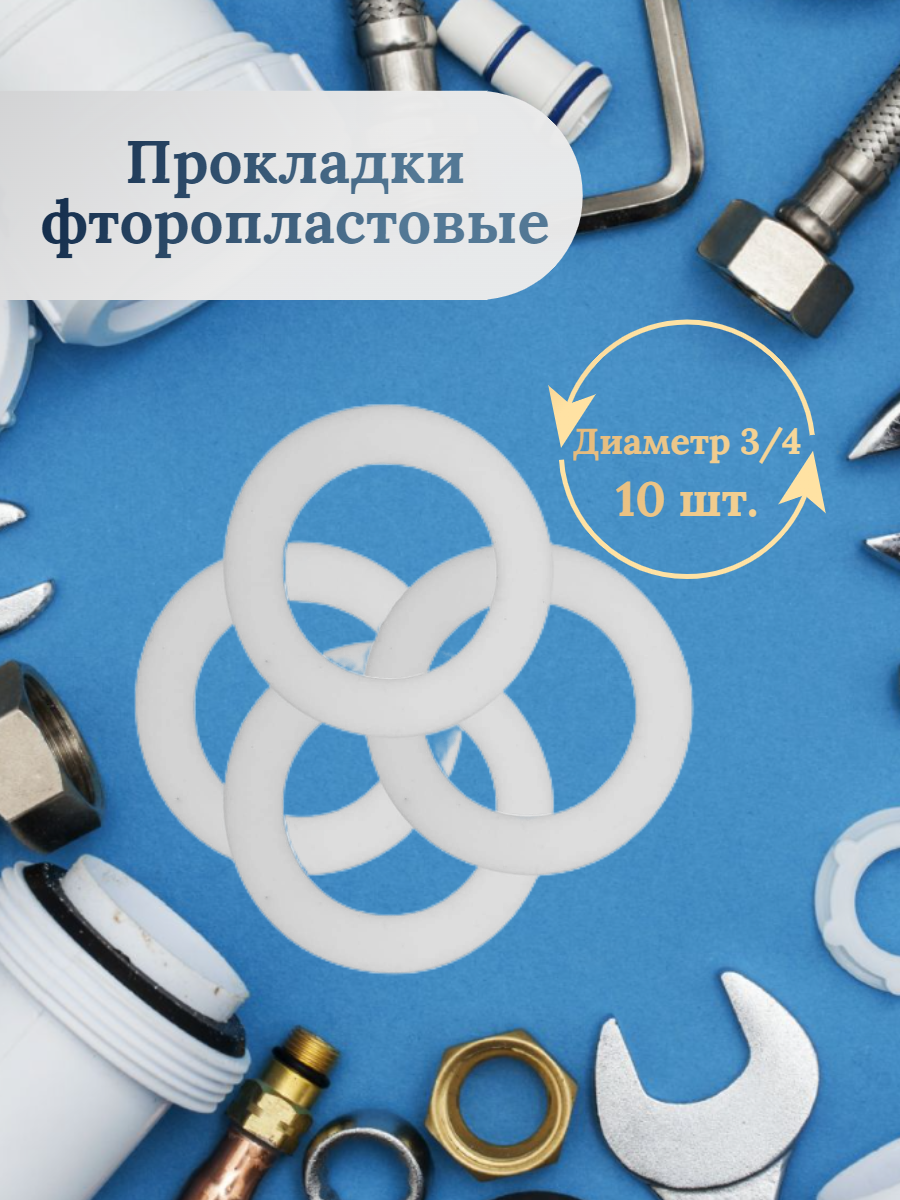 Прокладки фторопластовые

Диаметр 3/4
10 шт.